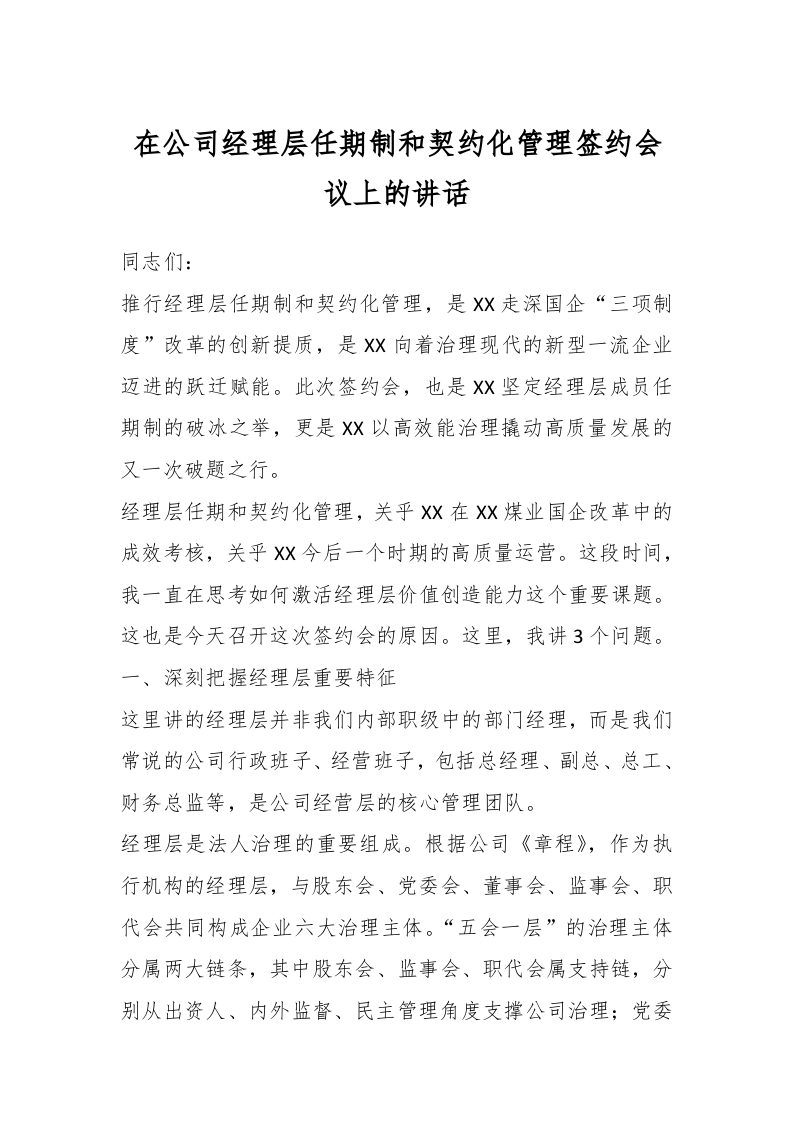 在公司经理层任期制和契约化管理签约会议上的讲话

同志们：

推行经理层任期制和契约化管理，是XX走深国企“三项制度”改革的创新提质，是XX向着治理现代的新型一流企业迈进的跃迁赋能。此次签约会，也是XX坚定经理层成员任期制的破冰之举，更是XX以高效能治理撬动高质量发展的又一次破题之行。

经理层任期和契约化管理，关乎XX在XX煤业国企改革中的成效考核，关乎XX今后一个时期的高质量运营。这段时间，我一直在思考如何激活经理层价值创造能力这个重要课题。这也是今天召开这次签约会的原因。这里，我讲3个问题。

一、深刻把握经理层重要特征

这里讲的经理层并非我们内部职级中的部门经理，而是我们常说的公司行政班子、经营班子，包括总经理、副总、总工、财务总监等，是公司经营层的核心管理团队。

经理层是法人治理的重要组成。根据公司《章程》，作为执行机构的经理层，与股东会、党委会、董事会、监事会、职代会共同构成企业六大治理主体。“五会一层”的治理主体分属两大链条，其中股东会、监事会、职代会属支持链，分别从出资人、内外监督、民主管理角度支撑公司治理；党委